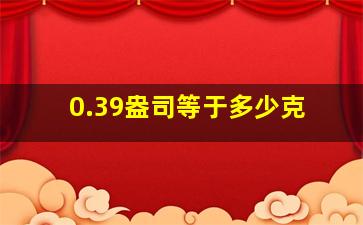 0.39盎司等于多少克